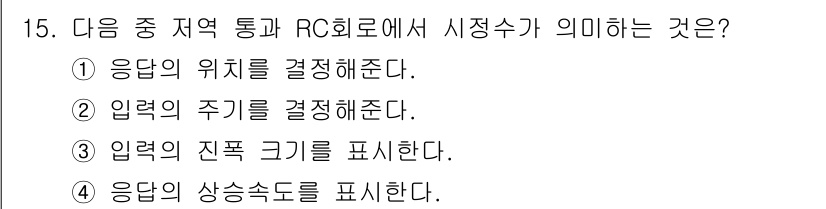 15. 다음 중 저역 통과 RC회로에서 시정수가 의미하는 것은?
① 응답의 위치를 결정해준다.
② 입력의 주기를 결정해준다.
③ 입력의 진폭 크기를 표시한다.
④ 응답의 상승속도를 표시한다.